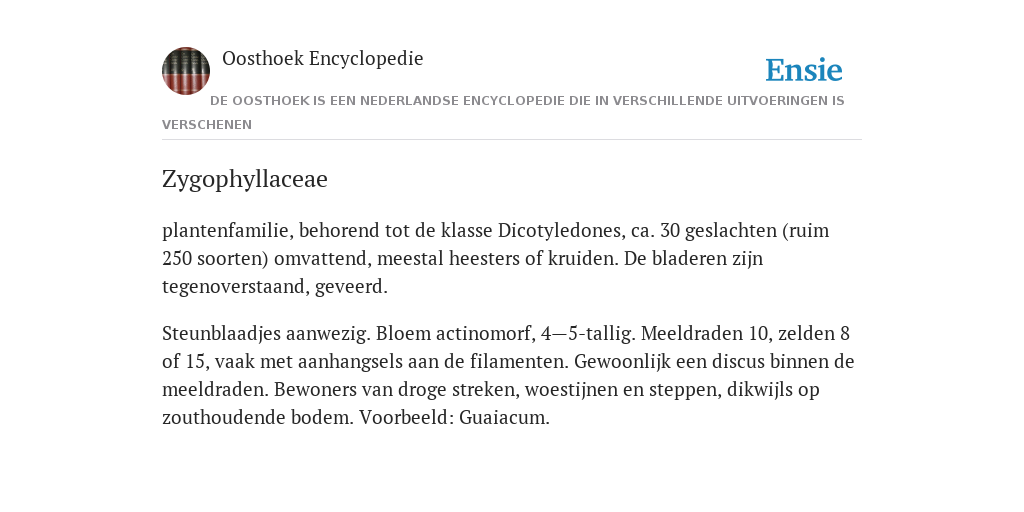 Oosthoek Encyclopedie

Ensie

DE OOSTHOEK IS EEN NEDERLANDSE ENCYCLOPEDIE DIE IN VERSCHILLENDE UITVOERINGEN IS VERSCHENEN

Zygophyllaceae

plantenfamilie, behorend tot de klasse Dicotyledones, ca. 30 geslachten (ruim 250 soorten) omvattend, meestal heesters of kruiden. De bladeren zijn tegenoverstaand, geveerd.

Steunblaadjes aanwezig. Bloem actinomorf, 4—5-tallig. Meeldraden 10, zelden 8 of 15, vaak met aanhangsels aan de filamenten. Gewoonlijk een discus binnen de meeldraden. Bewoners van droge streken, woestijnen en steppen, dikwijls op zouthoudende bodem. Voorbeeld: Guaiacum.